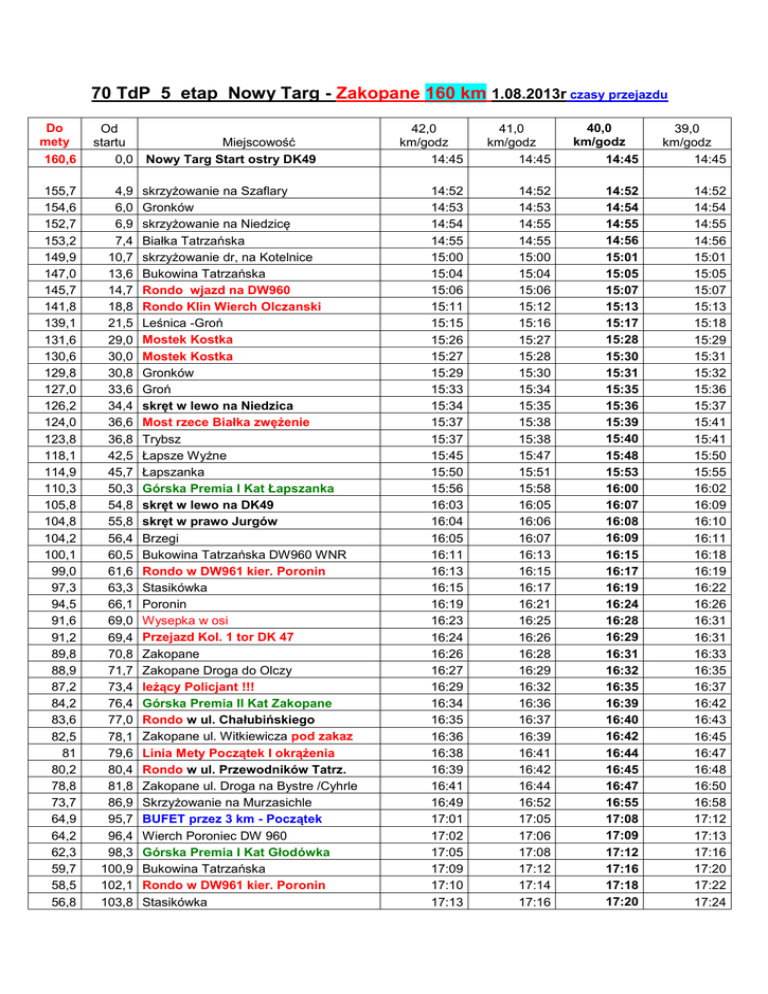 70 TdP 5 etap Nowy Targ - Zakopane 160 km 1.08.2013r czasy przejazdu

| Do mety | Od startu | Miejscowość | 42,0 km/godz | 41,0 km/godz | 40,0 km/godz | 39,0 km/godz |
|---|---|---|---|---|---|---|
| 160,6 | 0,0 | Nowy Targ Start ostry DK49 | 14:45 | 14:45 | 14:45 | 14:45 |
| 155,7 | 4,9 | skrzyżowanie na Szaflary | 14:52 | 14:52 | 14:52 | 14:52 |
| 154,6 | 6,0 | Gronków | 14:53 | 14:53 | 14:54 | 14:54 |
| 152,7 | 6,9 | skrzyżowanie na Niedzicę | 14:54 | 14:55 | 14:55 | 14:55 |
| 153,2 | 7,4 | Białka Tatrzańska | 14:55 | 14:55 | 14:56 | 14:56 |
| 149,9 | 10,7 | skrzyżowanie dr, na Kotelnice | 15:00 | 15:00 | 15:01 | 15:01 |
| 147,0 | 13,6 | Bukowina Tatrzańska | 15:04 | 15:04 | 15:05 | 15:05 |
| 145,7 | 14,7 | Rondo wjazd na DW960 | 15:06 | 15:06 | 15:07 | 15:07 |
| 141,8 | 18,8 | Rondo Klin Wierch Olczanski | 15:11 | 15:12 | 15:13 | 15:13 |
| 139,1 | 21,5 | Leśnica -Groń | 15:15 | 15:16 | 15:17 | 15:18 |
| 131,6 | 29,0 | Mostek Kostka | 15:26 | 15:27 | 15:28 | 15:29 |
| 130,6 | 30,0 | Mostek Kostka | 15:27 | 15:28 | 15:30 | 15:31 |
| 129,8 | 30,8 | Gronków | 15:29 | 15:30 | 15:31 | 15:32 |
| 127,0 | 33,6 | Groń | 15:33 | 15:34 | 15:35 | 15:36 |
| 126,2 | 34,4 | skręt w lewo na Niedzica | 15:34 | 15:35 | 15:36 | 15:37 |
| 124,0 | 36,6 | Most rzece Białka zwężenie | 15:37 | 15:38 | 15:39 | 15:41 |
| 123,8 | 36,8 | Trybsz | 15:37 | 15:38 | 15:40 | 15:41 |
| 118,1 | 42,5 | Łapsze Wyżne | 15:45 | 15:47 | 15:48 | 15:50 |
| 114,9 | 45,7 | Łapszanka | 15:50 | 15:51 | 15:53 | 15:55 |
| 110,3 | 50,3 | Górska Premia I Kat Łapszanka | 15:56 | 15:58 | 16:00 | 16:02 |
| 105,8 | 54,8 | skręt w lewo na DK49 | 16:03 | 16:05 | 16:07 | 16:09 |
| 104,8 | 55,8 | skręt w prawo Jurgów | 16:04 | 16:06 | 16:08 | 16:10 |
| 104,2 | 56,4 | Brzegi | 16:05 | 16:07 | 16:09 | 16:11 |
| 100,1 | 60,5 | Bukowina Tatrzańska DW960 WNR | 16:11 | 16:13 | 16:15 | 16:18 |
| 99,0 | 61,6 | Rondo w DW961 kier. Poronin | 16:13 | 16:15 | 16:17 | 16:19 |
| 97,3 | 63,3 | Stasikówka | 16:15 | 16:17 | 16:19 | 16:22 |
| 94,5 | 66,1 | Poronin | 16:19 | 16:21 | 16:24 | 16:26 |
| 91,6 | 69,0 | Wysepka w osi | 16:23 | 16:25 | 16:28 | 16:31 |
| 91,2 | 69,4 | Przejazd Kol. 1 tor DK 47 | 16:24 | 16:26 | 16:29 | 16:31 |
| 89,8 | 70,8 | Zakopane | 16:26 | 16:28 | 16:31 | 16:33 |
| 88,9 | 71,7 | Zakopane Droga do Olczy | 16:27 | 16:29 | 16:32 | 16:35 |
| 87,2 | 73,4 | leżący Policjant !!! | 16:29 | 16:32 | 16:35 | 16:37 |
| 84,2 | 76,4 | Górska Premia II Kat Zakopane | 16:34 | 16:36 | 16:39 | 16:42 |
| 83,6 | 77,0 | Rondo w ul. Chałubińskiego | 16:35 | 16:37 | 16:40 | 16:43 |
| 82,5 | 78,1 | Zakopane ul. Witkiewicza pod zakaz | 16:36 | 16:39 | 16:42 | 16:45 |
| 81 | 79,6 | Linia Mety Początek I okrążenia | 16:38 | 16:41 | 16:44 | 16:47 |
| 80,2 | 80,4 | Rondo w ul. Przewodników Tatrz. | 16:39 | 16:42 | 16:45 | 16:48 |
| 78,8 | 81,8 | Zakopane ul. Droga na Bystre /Cyhrle | 16:41 | 16:44 | 16:47 | 16:50 |
| 73,7 | 86,9 | Skrzyżowanie na Murzasichle | 16:49 | 16:52 | 16:55 | 16:58 |
| 64,9 | 95,7 | BUFET przez 3 km - Początek | 17:01 | 17:05 | 17:08 | 17:12 |
| 64,2 | 96,4 | Wierch Poroniec DW 960 | 17:02 | 17:06 | 17:09 | 17:13 |
| 62,3 | 98,3 | Górska Premia I Kat Głodówka | 17:05 | 17:08 | 17:12 | 17:16 |
| 59,7 | 100,9 | Bukowina Tatrzańska | 17:09 | 17:12 | 17:16 | 17:20 |
| 58,5 | 102,1 | Rondo w DW961 kier. Poronin | 17:10 | 17:14 | 17:18 | 17:22 |
| 56,8 | 103,8 | Stasikówka | 17:13 | 17:16 | 17:20 | 17:24 |